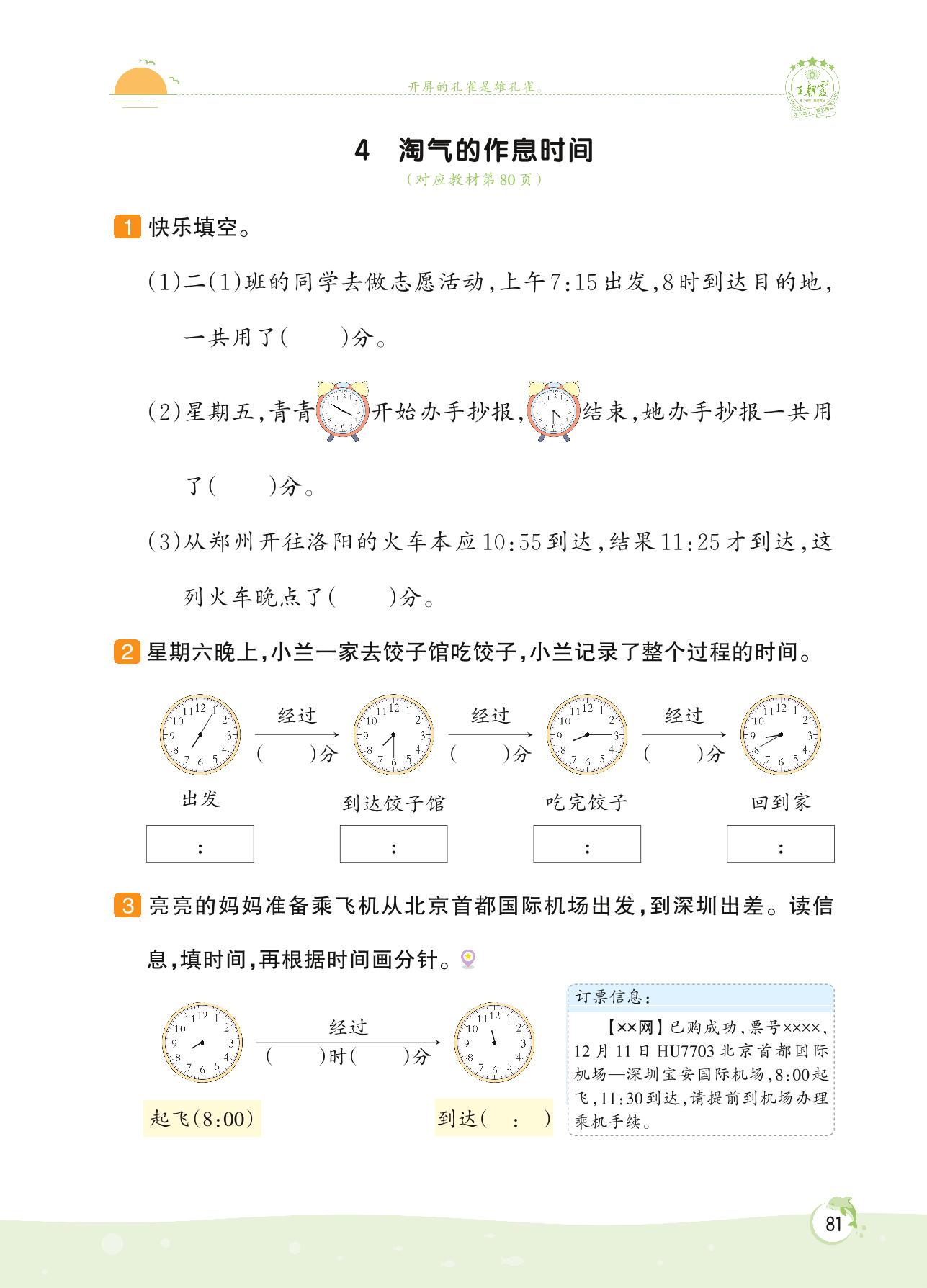 开屏的孔雀是雄孔雀。

王朝霞

4 淘气的作息时间

（对应教材第80页）

1 快乐填空。

(1)二(1)班的同学去做志愿活动，上午7:15出发，8时到达目的地，一共用了(　　)分。

(2)星期五，青青 开始办手抄报， 结束，她办手抄报一共用了(　　)分。

(3)从郑州开往洛阳的火车本应10:55到达，结果11:25才到达，这列火车晚点了(　　)分。

2 星期六晚上，小兰一家去饺子馆吃饺子，小兰记录了整个过程的时间。

经过 (　　)分　经过 (　　)分　经过 (　　)分

出发　到达饺子馆　吃完饺子　回到家

:　:　:　:

3 亮亮的妈妈准备乘飞机从北京首都国际机场出发，到深圳出差。读信息，填时间，再根据时间画分针。

经过 (　　)时(　　)分

起飞(8:00)　到达(　:　)

订票信息：

【××网】已购成功，票号××××，12月11日HU7703北京首都国际机场—深圳宝安国际机场，8:00起飞，11:30到达，请提前到机场办理乘机手续。

81